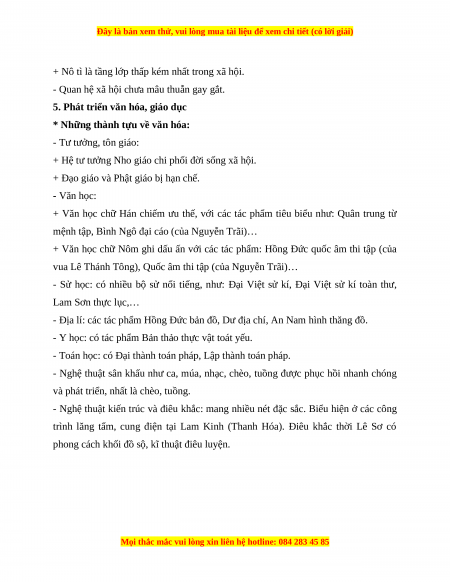 Đây là bản xem thử, vui lòng mua tài liệu để xem chi tiết (có lời giải)

+ Nô tì là tầng lớp thấp kém nhất trong xã hội.

- Quan hệ xã hội chưa mâu thuẫn gay gắt.

5. Phát triển văn hóa, giáo dục

* Những thành tựu về văn hóa:

- Tư tưởng, tôn giáo:

+ Hệ tư tưởng Nho giáo chi phối đời sống xã hội.

+ Đạo giáo và Phật giáo bị hạn chế.

- Văn học:

+ Văn học chữ Hán chiếm ưu thế, với các tác phẩm tiêu biểu như: Quân trung từ mệnh tập, Bình Ngô đại cáo (của Nguyễn Trãi)…

+ Văn học chữ Nôm ghi dấu ấn với các tác phẩm: Hồng Đức quốc âm thi tập (của vua Lê Thánh Tông), Quốc âm thi tập (của Nguyễn Trãi)…

- Sử học: có nhiều bộ sử nổi tiếng, như: Đại Việt sử kí, Đại Việt sử kí toàn thư, Lam Sơn thực lục,…

- Địa lí: các tác phẩm Hồng Đức bản đồ, Dư địa chí, An Nam hình thăng đồ.

- Y học: có tác phẩm Bản thảo thực vật toát yếu.

- Toán học: có Đại thành toán pháp, Lập thành toán pháp.

- Nghệ thuật sân khấu như ca, múa, nhạc, chèo, tuồng được phục hồi nhanh chóng và phát triển, nhất là chèo, tuồng.

- Nghệ thuật kiến trúc và điêu khắc: mang nhiều nét đặc sắc. Biểu hiện ở các công trình lăng tẩm, cung điện tại Lam Kinh (Thanh Hóa). Điêu khắc thời Lê Sơ có phong cách khối đồ sộ, kĩ thuật điêu luyện.

Mọi thắc mắc vui lòng xin liên hệ hotline: 084 283 45 85